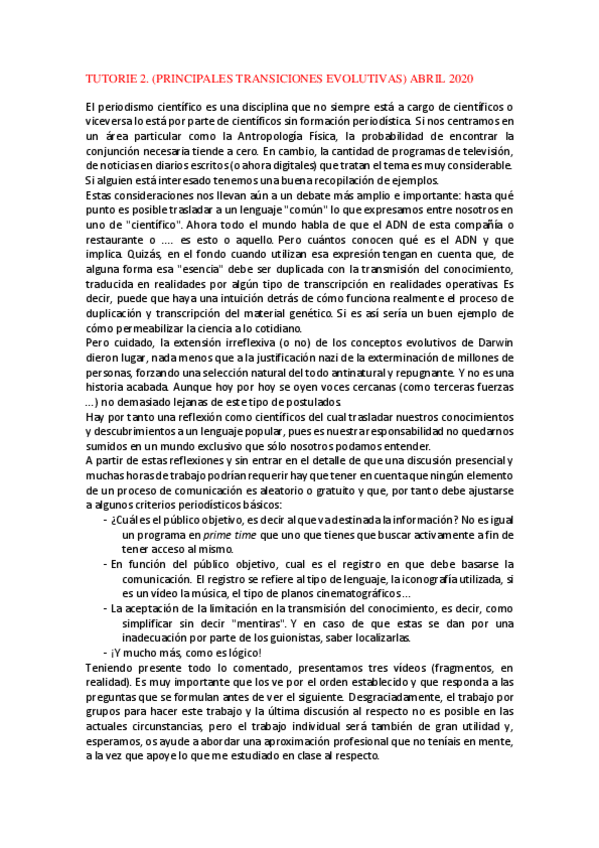 TUTORIE 2. (PRINCIPALES TRANSICIONES EVOLUTIVAS) ABRIL 2020

El periodismo científico es una disciplina que no siempre está a cargo de científicos o viceversa lo está por parte de científicos sin formación periodística. Si nos centramos en un área particular como la Antropología Física, la probabilidad de encontrar la conjunción necesaria tiende a cero. En cambio, la cantidad de programas de televisión, de noticias en diarios escritos (o ahora digitales) que tratan el tema es muy considerable. Si alguien está interesado tenemos una buena recopilación de ejemplos.
Estas consideraciones nos llevan aún a un debate más amplio e importante: hasta qué punto es posible trasladar a un lenguaje "común" lo que expresamos entre nosotros en uno de "científico". Ahora todo el mundo habla de que el ADN de esta compañía o restaurante o .... es esto o aquello. Pero cuántos conocen qué es el ADN y que implica. Quizás, en el fondo cuando utilizan esa expresión tengan en cuenta que, de alguna forma esa "esencia" debe ser duplicada con la transmisión del conocimiento, traducida en realidades por algún tipo de transcripción en realidades operativas. Es decir, puede que haya una intuición detrás de cómo funciona realmente el proceso de duplicación y transcripción del material genético. Si es así sería un buen ejemplo de cómo permeabilizar la ciencia a lo cotidiano.
Pero cuidado, la extensión irreflexiva (o no) de los conceptos evolutivos de Darwin dieron lugar, nada menos que a la justificación nazi de la exterminación de millones de personas, forzando una selección natural del todo antinatural y repugnante. Y no es una historia acabada. Aunque hoy por hoy se oyen voces cercanas (como terceras fuerzas ...) no demasiado lejanas de este tipo de postulados.
Hay por tanto una reflexión como científicos del cual trasladar nuestros conocimientos y descubrimientos a un lenguaje popular, pues es nuestra responsabilidad no quedarnos sumidos en un mundo exclusivo que sólo nosotros podamos entender.
A partir de estas reflexiones y sin entrar en el detalle de que una discusión presencial y muchas horas de trabajo podrían requerir hay que tener en cuenta que ningún elemento de un proceso de comunicación es aleatorio o gratuito y que, por tanto debe ajustarse a algunos criterios periodísticos básicos:
- ¿Cuál es el público objetivo, es decir al que va destinada la información? No es igual un programa en prime time que uno que tienes que buscar activamente a fin de tener acceso al mismo.
- En función del público objetivo, cual es el registro en que debe basarse la comunicación. El registro se refiere al tipo de lenguaje, la iconografía utilizada, si es un vídeo la música, el tipo de planos cinematográficos...
- La aceptación de la limitación en la transmisión del conocimiento, es decir, como simplificar sin decir "mentiras". Y en caso de que estas se dan por una inadecuación por parte de los guionistas, saber localizarlas.
- ¡Y mucho más, como es lógico!
Teniendo presente todo lo comentado, presentamos tres vídeos (fragmentos, en realidad). Es muy importante que los ve por el orden establecido y que responda a las preguntas que se formulan antes de ver el siguiente. Desgraciadamente, el trabajo por grupos para hacer este trabajo y la última discusión al respecto no es posible en las actuales circunstancias, pero el trabajo individual será también de gran utilidad y, esperamos, os ayude a abordar una aproximación profesional que no teníais en mente, a la vez que apoye lo que me estudiado en clase al respecto.